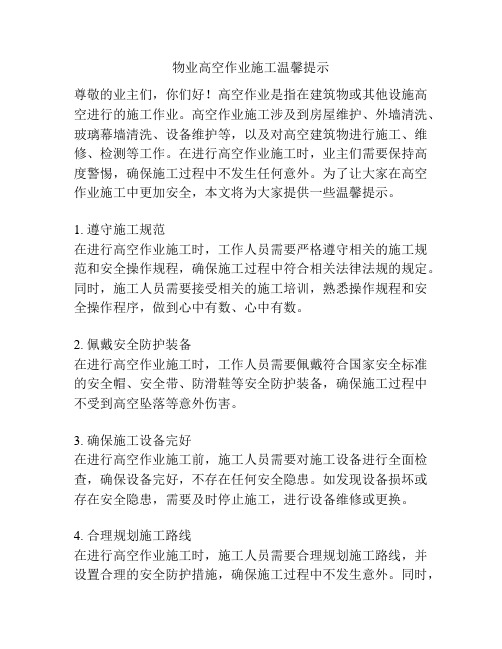 物业高空作业施工温馨提示

尊敬的业主们，你们好！高空作业是指在建筑物或其他设施高空进行的施工作业。高空作业施工涉及到房屋维护、外墙清洗、玻璃幕墙清洗、设备维护等，以及对高空建筑物进行施工、维修、检测等工作。在进行高空作业施工时，业主们需要保持高度警惕，确保施工过程中不发生任何意外。为了让大家在高空作业施工中更加安全，本文将为大家提供一些温馨提示。

1. 遵守施工规范
在进行高空作业施工时，工作人员需要严格遵守相关的施工规范和安全操作规程，确保施工过程中符合相关法律法规的规定。同时，施工人员需要接受相关的施工培训，熟悉操作规程和安全操作程序，做到心中有数、心中有数。

2. 佩戴安全防护装备
在进行高空作业施工时，工作人员需要佩戴符合国家安全标准的安全帽、安全带、防滑鞋等安全防护装备，确保施工过程中不受到高空坠落等意外伤害。

3. 确保施工设备完好
在进行高空作业施工前，施工人员需要对施工设备进行全面检查，确保设备完好，不存在任何安全隐患。如发现设备损坏或存在安全隐患，需要及时停止施工，进行设备维修或更换。

4. 合理规划施工路线
在进行高空作业施工时，施工人员需要合理规划施工路线，并设置合理的安全防护措施，确保施工过程中不发生意外。同时，